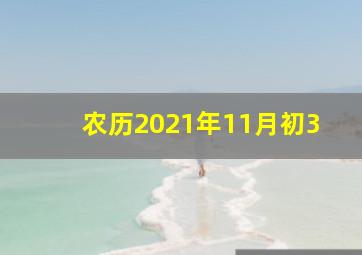 农历2021年11月初3